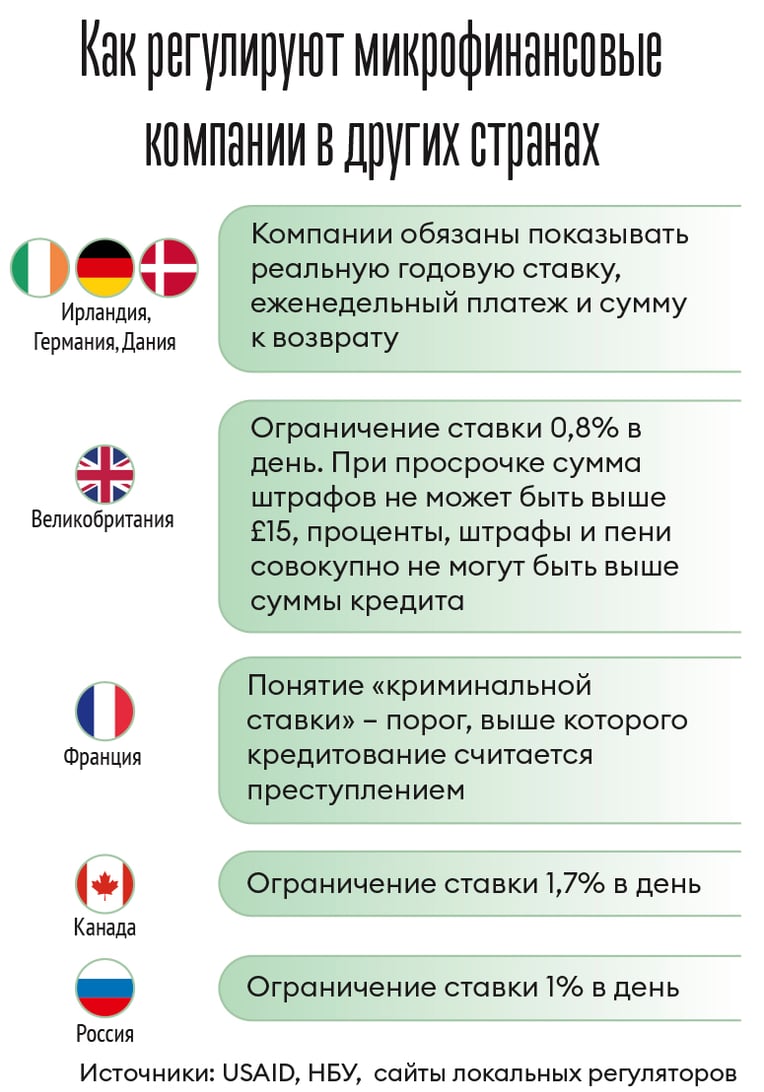 Как регулируют микрофинансовые компании в других странах

Ирландия, Германия, Дания

Компании обязаны показывать реальную годовую ставку, еженедельный платеж и сумму к возврату

Великобритания

Ограничение ставки 0,8% в день. При просрочке сумма штрафов не может быть выше £15, проценты, штрафы и пени совокупно не могут быть выше суммы кредита

Франция

Понятие «криминальной ставки» – порог, выше которого кредитование считается преступлением

Канада

Ограничение ставки 1,7% в день

Россия

Ограничение ставки 1% в день

Источники: USAID, НБУ, сайты локальных регуляторов